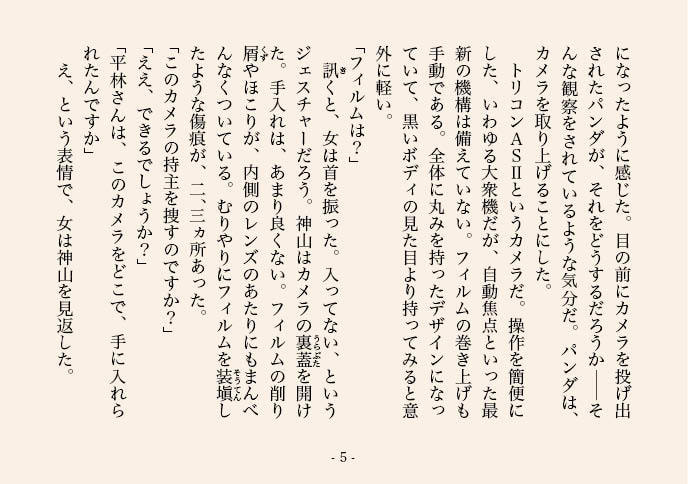 になったように感じた。目の前にカメラを投げ出されたパンダが、それをどうするだろうか——そんな観察をされているような気分だ。パンダは、カメラを取り上げることにした。

トリコンASⅡというカメラだ。操作を簡便にした、いわゆる大衆機だが、自動焦点といった最新の機構は備えていない。フィルムの巻き上げも手動である。全体に丸みを持ったデザインになっていて、黒いボディの見た目より持ってみると意外に軽い。

「フィルムは?」

訊くと、女は首を振った。入ってない、というジェスチャーだろう。神山はカメラの裏蓋を開けた。手入れは、あまり良くない。フィルムの削り屑やほこりが、内側のレンズのあたりにもまんべんなくついている。むりやりにフィルムを装塡したような傷痕が、二、三ヵ所あった。

「このカメラの持主を捜すのですか?」

「ええ、できるでしょうか?」

「平林さんは、このカメラをどこで、手に入れられたんですか」

え、という表情で、女は神山を見返した。

- 5 -